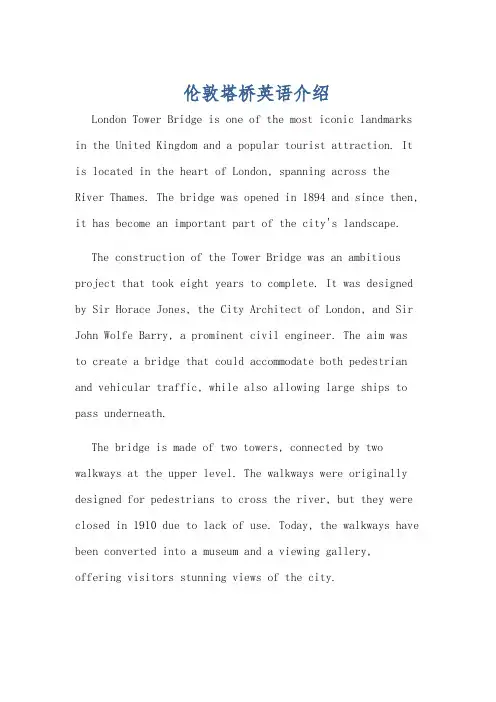 伦敦塔桥英语介绍

London Tower Bridge is one of the most iconic landmarks in the United Kingdom and a popular tourist attraction. It is located in the heart of London, spanning across the River Thames. The bridge was opened in 1894 and since then, it has become an important part of the city's landscape.

The construction of the Tower Bridge was an ambitious project that took eight years to complete. It was designed by Sir Horace Jones, the City Architect of London, and Sir John Wolfe Barry, a prominent civil engineer. The aim was to create a bridge that could accommodate both pedestrian and vehicular traffic, while also allowing large ships to pass underneath.

The bridge is made of two towers, connected by two walkways at the upper level. The walkways were originally designed for pedestrians to cross the river, but they were closed in 1910 due to lack of use. Today, the walkways have been converted into a museum and a viewing gallery, offering visitors stunning views of the city.